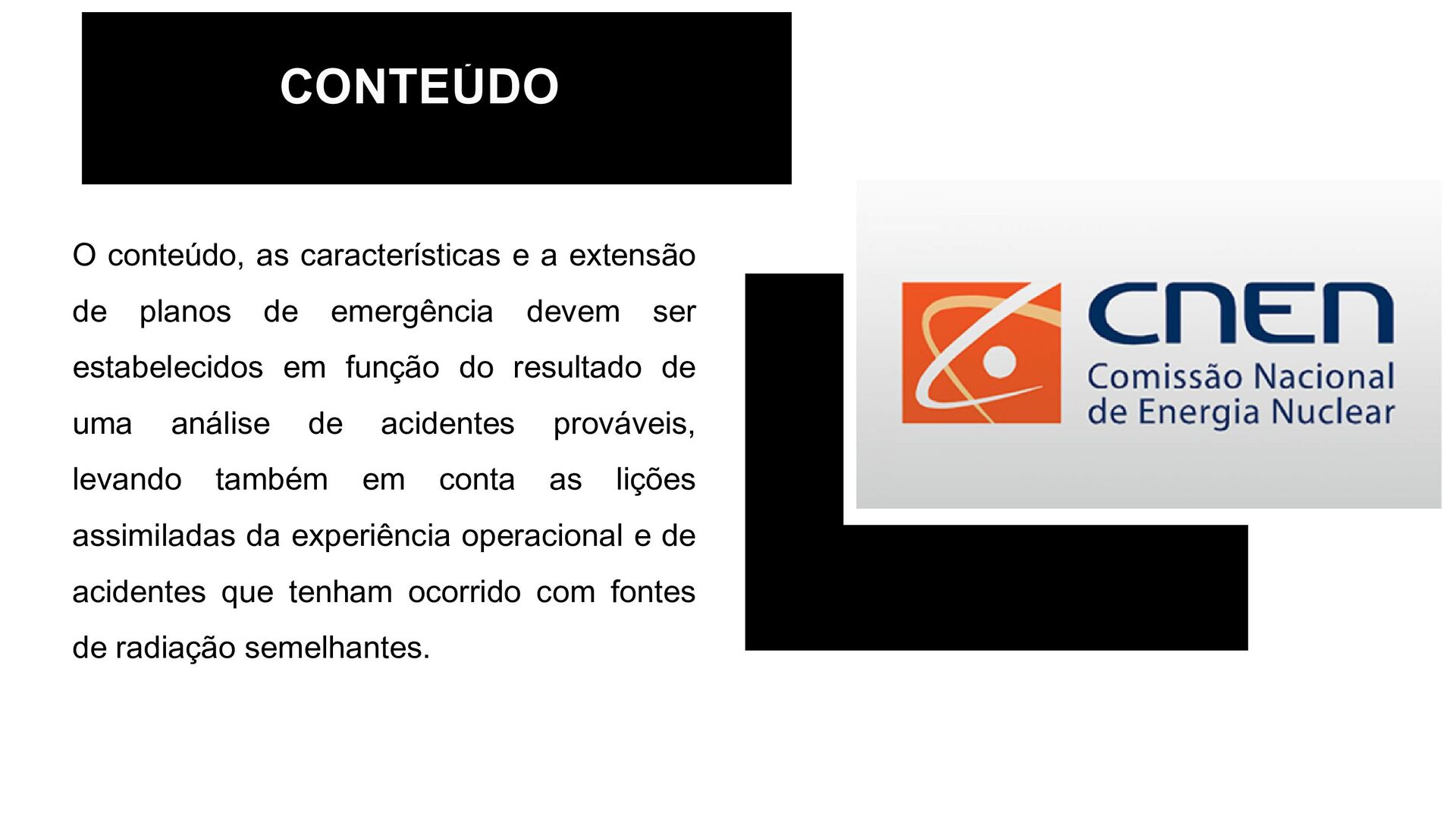 CONTEÚDO

O conteúdo, as características e a extensão de planos de emergência devem ser estabelecidos em função do resultado de uma análise de acidentes prováveis, levando também em conta as lições assimiladas da experiência operacional e de acidentes que tenham ocorrido com fontes de radiação semelhantes.

CNEN
Comissão Nacional
de Energia Nuclear